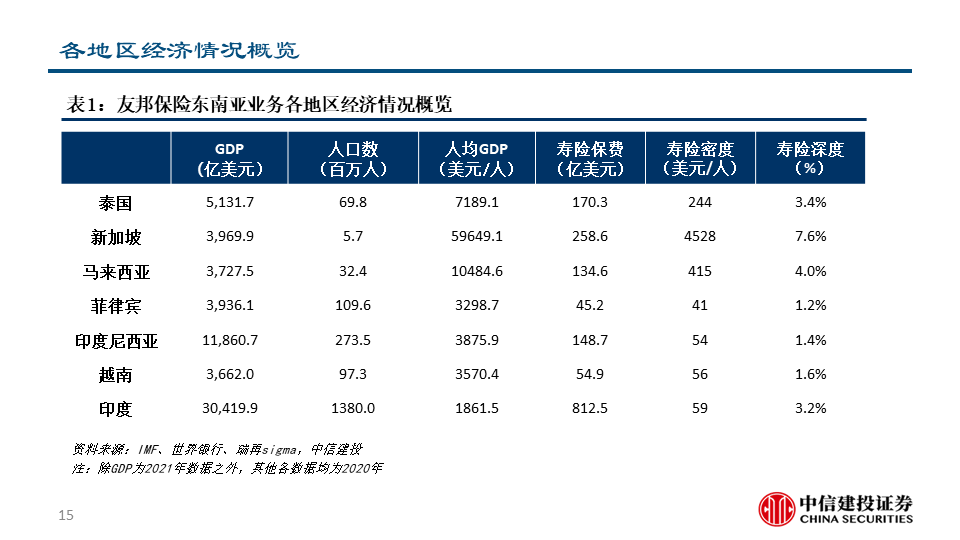 各地区经济情况概览

表1：友邦保险东南亚业务各地区经济情况概览

|  | GDP（亿美元） | 人口数（百万人） | 人均GDP（美元/人） | 寿险保费（亿美元） | 寿险密度（美元/人） | 寿险深度（%） |
|---|---|---|---|---|---|---|
| 泰国 | 5,131.7 | 69.8 | 7189.1 | 170.3 | 244 | 3.4% |
| 新加坡 | 3,969.9 | 5.7 | 59649.1 | 258.6 | 4528 | 7.6% |
| 马来西亚 | 3,727.5 | 32.4 | 10484.6 | 134.6 | 415 | 4.0% |
| 菲律宾 | 3,936.1 | 109.6 | 3298.7 | 45.2 | 41 | 1.2% |
| 印度尼西亚 | 11,860.7 | 273.5 | 3875.9 | 148.7 | 54 | 1.4% |
| 越南 | 3,662.0 | 97.3 | 3570.4 | 54.9 | 56 | 1.6% |
| 印度 | 30,419.9 | 1380.0 | 1861.5 | 812.5 | 59 | 3.2% |

资料来源：IMF、世界银行、瑞再sigma，中信建投
注：除GDP为2021年数据之外，其他各数据均为2020年

15

中信建投证券
CHINA SECURITIES